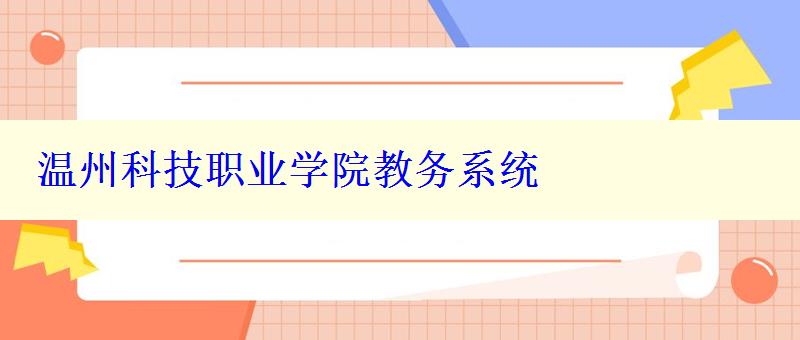 温州科技职业学院教务系统